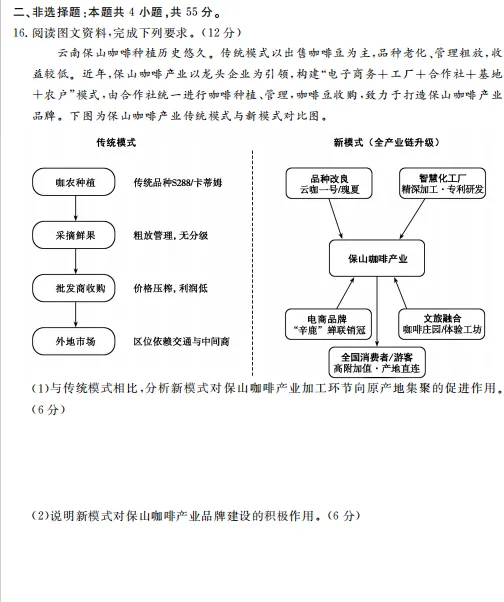 二、非选择题：本题共 4 小题，共 55 分。

16. 阅读图文资料，完成下列要求。（12 分）

云南保山咖啡种植历史悠久。传统模式以出售咖啡豆为主，品种老化、管理粗放，收益较低。近年，保山咖啡产业以龙头企业为引领，构建“电子商务＋工厂＋合作社＋基地＋农户”模式，由合作社统一进行咖啡种植、管理，咖啡豆收购，致力于打造保山咖啡产业品牌。下图为保山咖啡产业传统模式与新模式对比图。

传统模式

咖农种植　传统品种S288/卡蒂姆

采摘鲜果　粗放管理，无分级

批发商收购　价格压榨，利润低

外地市场　区位依赖交通与中间商

新模式（全产业链升级）

品种改良
云咖一号/瑰夏

智慧化工厂
精深加工·专利研发

保山咖啡产业

电商品牌
“辛鹿”蝉联销冠

文旅融合
咖啡庄园/体验工坊

全国消费者/游客
高附加值·产地直连

(1)与传统模式相比，分析新模式对保山咖啡产业加工环节向原产地集聚的促进作用。(6 分)

(2)说明新模式对保山咖啡产业品牌建设的积极作用。(6 分)